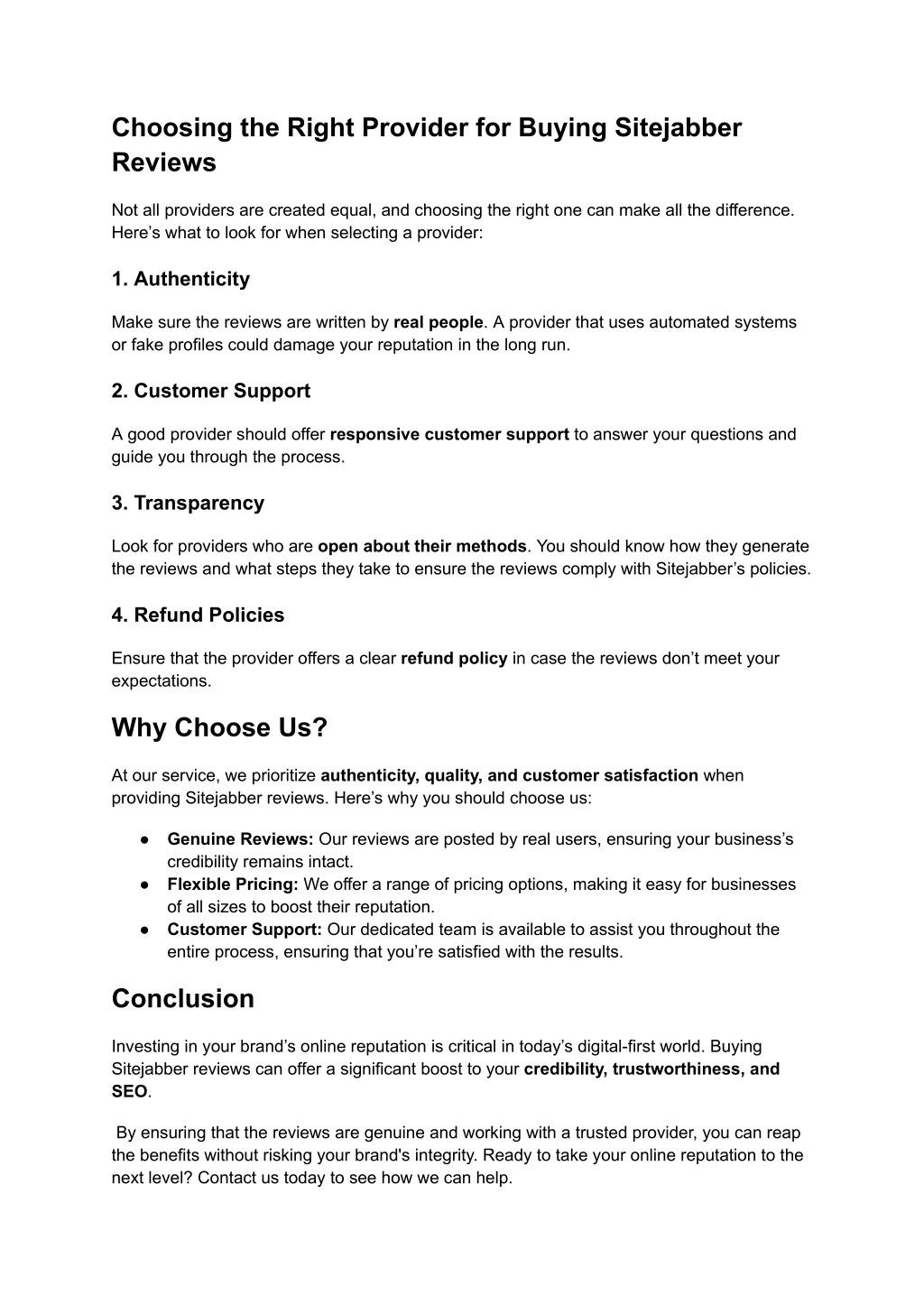 Choosing the Right Provider for Buying Sitejabber Reviews

Not all providers are created equal, and choosing the right one can make all the difference. Here’s what to look for when selecting a provider:

1. Authenticity

Make sure the reviews are written by real people. A provider that uses automated systems or fake profiles could damage your reputation in the long run.

2. Customer Support

A good provider should offer responsive customer support to answer your questions and guide you through the process.

3. Transparency

Look for providers who are open about their methods. You should know how they generate the reviews and what steps they take to ensure the reviews comply with Sitejabber’s policies.

4. Refund Policies

Ensure that the provider offers a clear refund policy in case the reviews don’t meet your expectations.

Why Choose Us?

At our service, we prioritize authenticity, quality, and customer satisfaction when providing Sitejabber reviews. Here’s why you should choose us:

● Genuine Reviews: Our reviews are posted by real users, ensuring your business’s credibility remains intact.
● Flexible Pricing: We offer a range of pricing options, making it easy for businesses of all sizes to boost their reputation.
● Customer Support: Our dedicated team is available to assist you throughout the entire process, ensuring that you’re satisfied with the results.

Conclusion

Investing in your brand’s online reputation is critical in today’s digital-first world. Buying Sitejabber reviews can offer a significant boost to your credibility, trustworthiness, and SEO.

By ensuring that the reviews are genuine and working with a trusted provider, you can reap the benefits without risking your brand's integrity. Ready to take your online reputation to the next level? Contact us today to see how we can help.